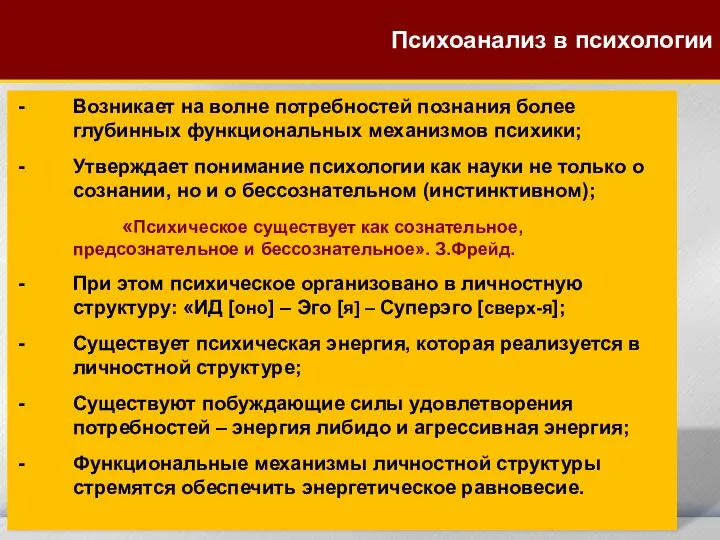 Психоанализ в психологии

- Возникает на волне потребностей познания более глубинных функциональных механизмов психики;

- Утверждает понимание психологии как науки не только о сознании, но и о бессознательном (инстинктивном);

«Психическое существует как сознательное, предсознательное и бессознательное». З.Фрейд.

- При этом психическое организовано в личностную структуру: «ИД [оно] – Эго [я] – Суперэго [сверх-я];

- Существует психическая энергия, которая реализуется в личностной структуре;

- Существуют побуждающие силы удовлетворения потребностей – энергия либидо и агрессивная энергия;

- Функциональные механизмы личностной структуры стремятся обеспечить энергетическое равновесие.